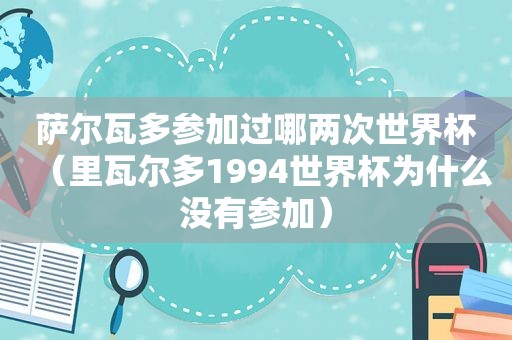 萨尔瓦多参加过哪两次世界杯（里瓦尔多1994世界杯为什么没有参加）